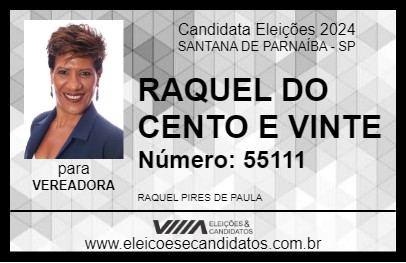 Candidata Eleições 2024
SANTANA DE PARNAÍBA - SP

RAQUEL DO CENTO E VINTE

Número: 55111

para
VEREADORA

RAQUEL PIRES DE PAULA

VIIIA ELEIÇÕES & CANDIDATOS

www.eleicoesecandidatos.com.br